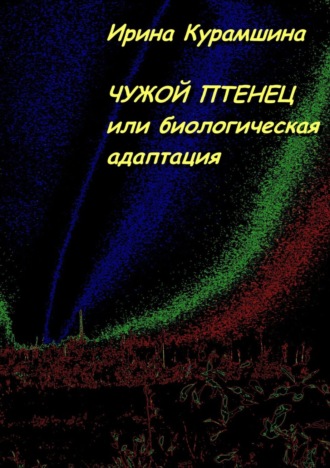 Ирина Курамшина

ЧУЖОЙ ПТЕНЕЦ
или биологическая адаптация